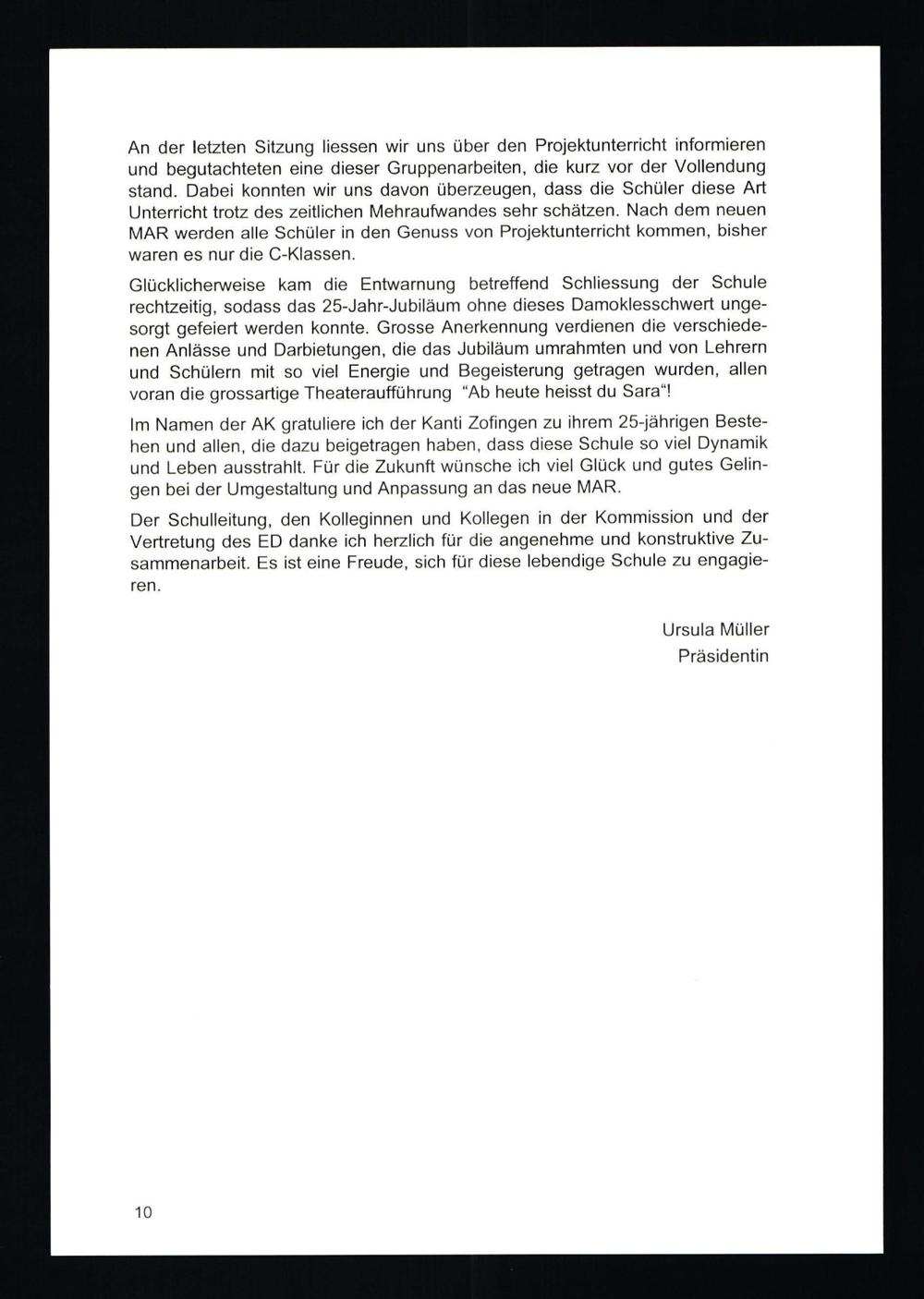 An der letzten Sitzung liessen wir uns über den Projektunterricht informieren und begutachteten eine dieser Gruppenarbeiten, die kurz vor der Vollendung stand. Dabei konnten wir uns davon überzeugen, dass die Schüler diese Art Unterricht trotz des zeitlichen Mehraufwandes sehr schätzen. Nach dem neuen MAR werden alle Schüler in den Genuss von Projektunterricht kommen, bisher waren es nur die C-Klassen.

Glücklicherweise kam die Entwarnung betreffend Schliessung der Schule rechtzeitig, sodass das 25-Jahr-Jubiläum ohne dieses Damoklesschwert ungesorgt gefeiert werden konnte. Grosse Anerkennung verdienen die verschiedenen Anlässe und Darbietungen, die das Jubiläum umrahmten und von Lehrern und Schülern mit so viel Energie und Begeisterung getragen wurden, allen voran die grossartige Theateraufführung "Ab heute heisst du Sara"!

Im Namen der AK gratuliere ich der Kanti Zofingen zu ihrem 25-jährigen Bestehen und allen, die dazu beigetragen haben, dass diese Schule so viel Dynamik und Leben ausstrahlt. Für die Zukunft wünsche ich viel Glück und gutes Gelingen bei der Umgestaltung und Anpassung an das neue MAR.

Der Schulleitung, den Kolleginnen und Kollegen in der Kommission und der Vertretung des ED danke ich herzlich für die angenehme und konstruktive Zusammenarbeit. Es ist eine Freude, sich für diese lebendige Schule zu engagieren.

Ursula Müller
Präsidentin

10